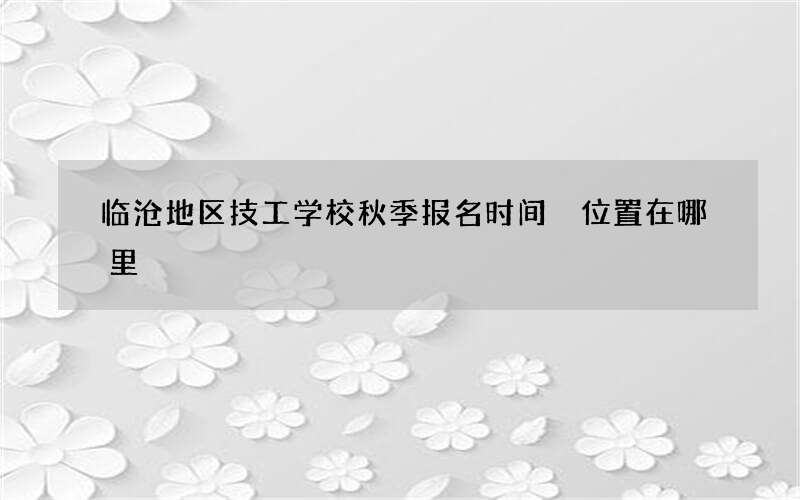 临沧地区技工学校秋季报名时间　位置在哪里